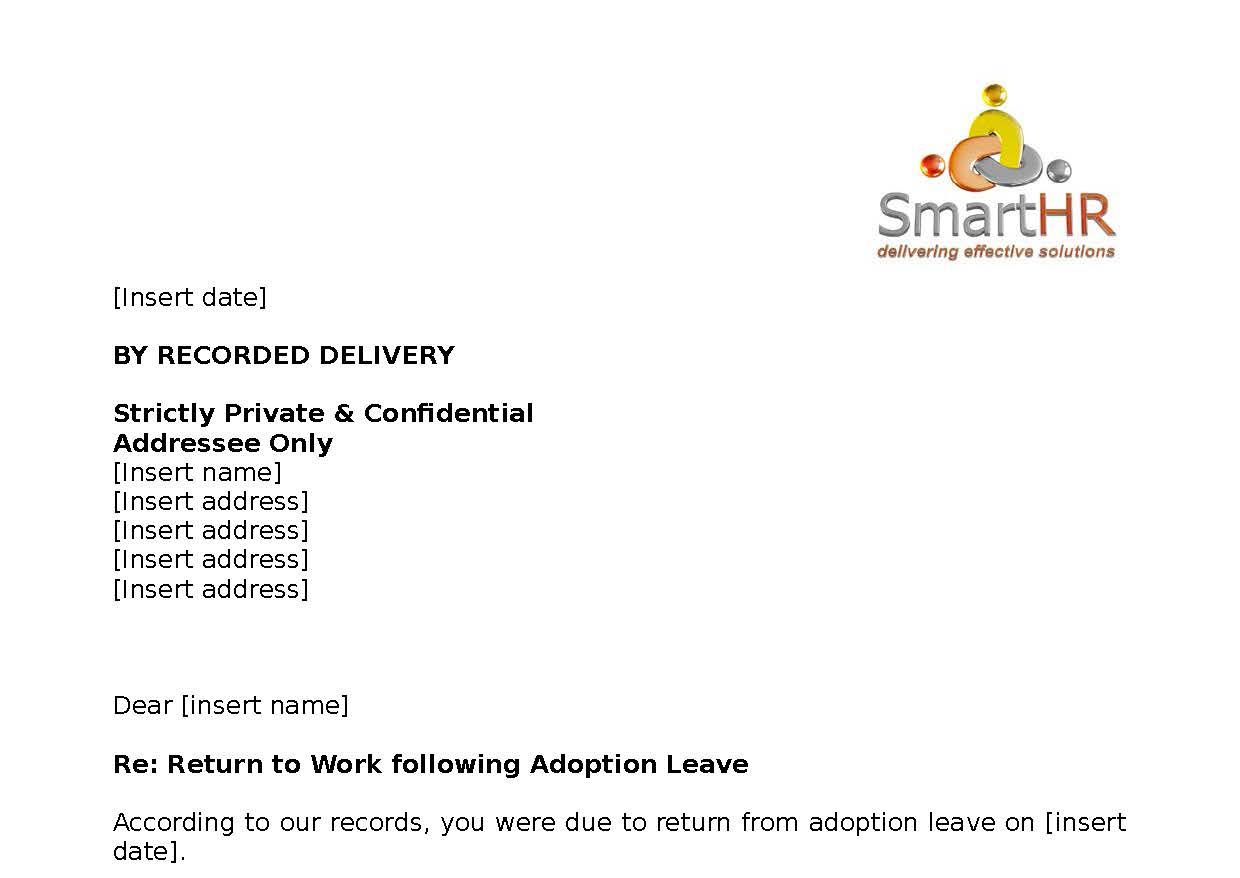 SmartHR
delivering effective solutions

[Insert date]

BY RECORDED DELIVERY

Strictly Private & Confidential
Addressee Only
[Insert name]
[Insert address]
[Insert address]
[Insert address]
[Insert address]

Dear [insert name]

Re: Return to Work following Adoption Leave

According to our records, you were due to return from adoption leave on [insert date].